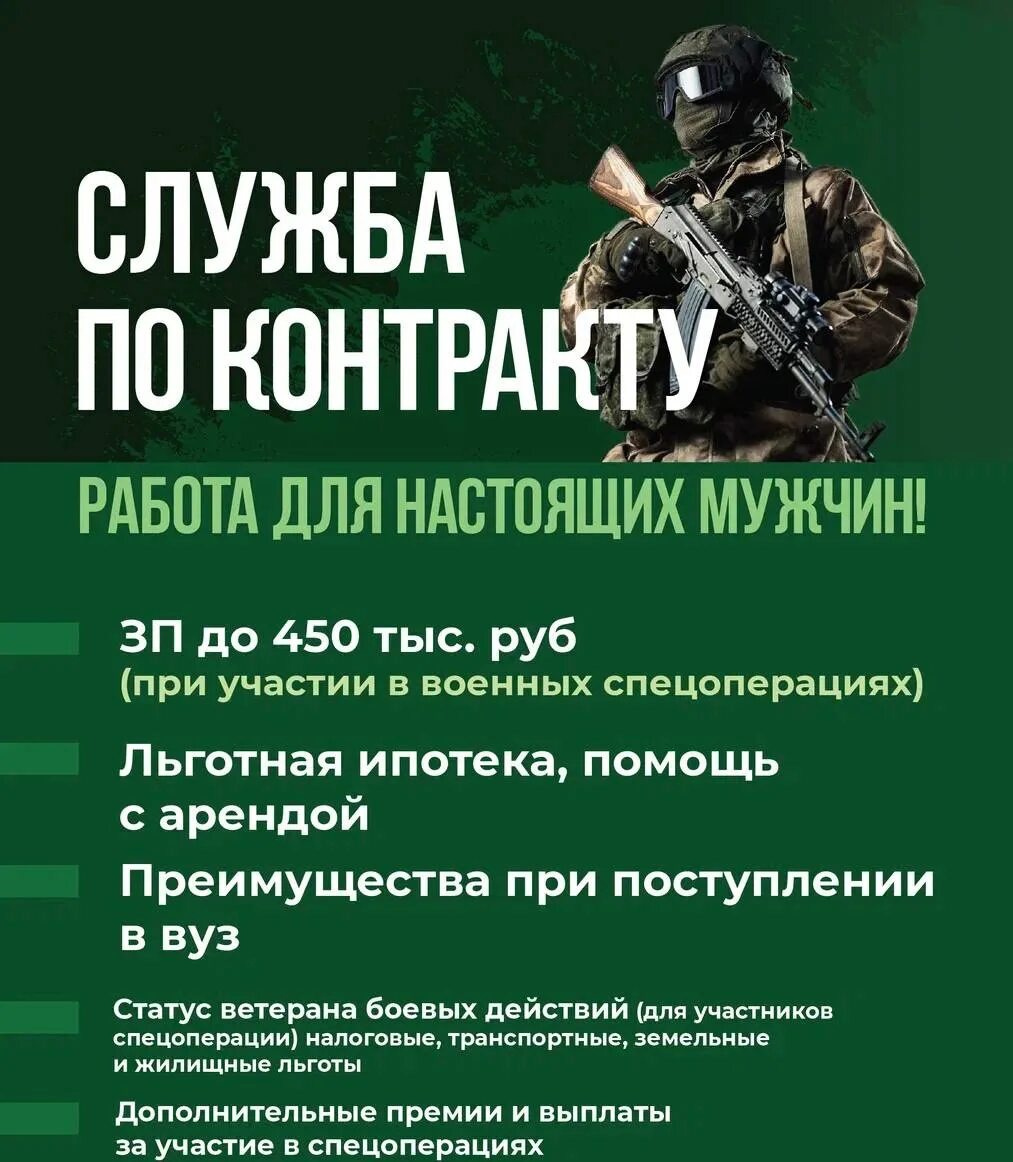 СЛУЖБА ПО КОНТРАКТУ

РАБОТА ДЛЯ НАСТОЯЩИХ МУЖЧИН!

ЗП до 450 тыс. руб
(при участии в военных спецоперациях)

Льготная ипотека, помощь с арендой

Преимущества при поступлении в вуз

Статус ветерана боевых действий (для участников спецоперации) налоговые, транспортные, земельные и жилищные льготы

Дополнительные премии и выплаты за участие в спецоперациях